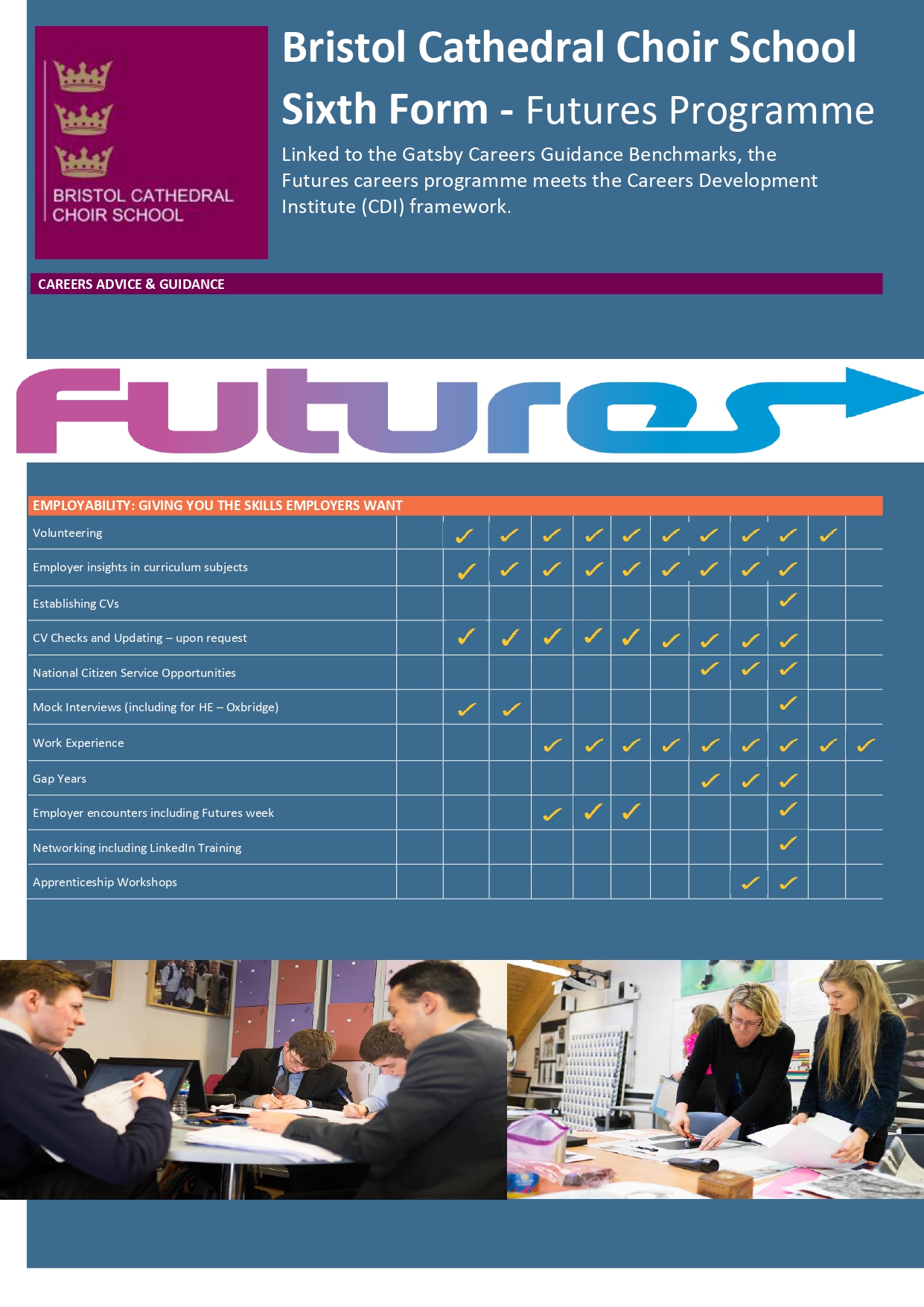 BRISTOL CATHEDRAL CHOIR SCHOOL

Bristol Cathedral Choir School

Sixth Form - Futures Programme

Linked to the Gatsby Careers Guidance Benchmarks, the Futures careers programme meets the Careers Development Institute (CDI) framework.

CAREERS ADVICE & GUIDANCE

Futures

| EMPLOYABILITY: GIVING YOU THE SKILLS EMPLOYERS WANT | | | | | | | | | | | | |
|---|---|---|---|---|---|---|---|---|---|---|---|---|
| Volunteering | | ✓ | ✓ | ✓ | ✓ | ✓ | ✓ | ✓ | ✓ | ✓ | ✓ | |
| Employer insights in curriculum subjects | | ✓ | ✓ | ✓ | ✓ | ✓ | ✓ | ✓ | ✓ | ✓ | | |
| Establishing CVs | | | | | | | | | | ✓ | | |
| CV Checks and Updating – upon request | | ✓ | ✓ | ✓ | ✓ | ✓ | ✓ | ✓ | ✓ | ✓ | | |
| National Citizen Service Opportunities | | | | | | | | ✓ | ✓ | ✓ | | |
| Mock Interviews (including for HE – Oxbridge) | | ✓ | ✓ | | | | | | | ✓ | | |
| Work Experience | | | | ✓ | ✓ | ✓ | ✓ | ✓ | ✓ | ✓ | ✓ | ✓ |
| Gap Years | | | | | | | | ✓ | ✓ | ✓ | | |
| Employer encounters including Futures week | | | | ✓ | ✓ | ✓ | | | | ✓ | | |
| Networking including LinkedIn Training | | | | | | | | | | ✓ | | |
| Apprenticeship Workshops | | | | | | | | | ✓ | ✓ | | |